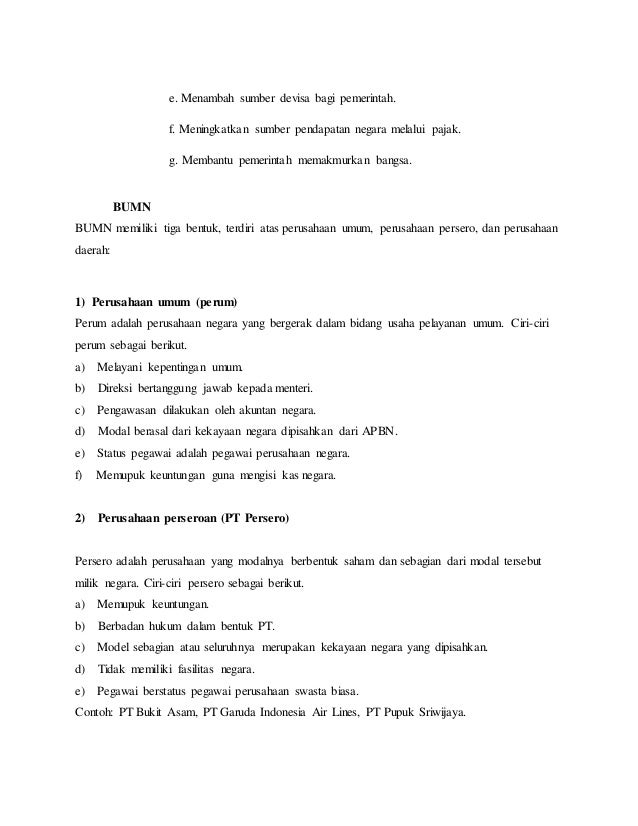 e. Menambah sumber devisa bagi pemerintah.

f. Meningkatkan sumber pendapatan negara melalui pajak.

g. Membantu pemerintah memakmurkan bangsa.

BUMN

BUMN memiliki tiga bentuk, terdiri atas perusahaan umum, perusahaan persero, dan perusahaan daerah:

1) Perusahaan umum (perum)

Perum adalah perusahaan negara yang bergerak dalam bidang usaha pelayanan umum. Ciri-ciri perum sebagai berikut.
a) Melayani kepentingan umum.
b) Direksi bertanggung jawab kepada menteri.
c) Pengawasan dilakukan oleh akuntan negara.
d) Modal berasal dari kekayaan negara dipisahkan dari APBN.
e) Status pegawai adalah pegawai perusahaan negara.
f) Memupuk keuntungan guna mengisi kas negara.

2) Perusahaan perseroan (PT Persero)

Persero adalah perusahaan yang modalnya berbentuk saham dan sebagian dari modal tersebut milik negara. Ciri-ciri persero sebagai berikut.
a) Memupuk keuntungan.
b) Berbadan hukum dalam bentuk PT.
c) Model sebagian atau seluruhnya merupakan kekayaan negara yang dipisahkan.
d) Tidak memiliki fasilitas negara.
e) Pegawai berstatus pegawai perusahaan swasta biasa.
Contoh: PT Bukit Asam, PT Garuda Indonesia Air Lines, PT Pupuk Sriwijaya.